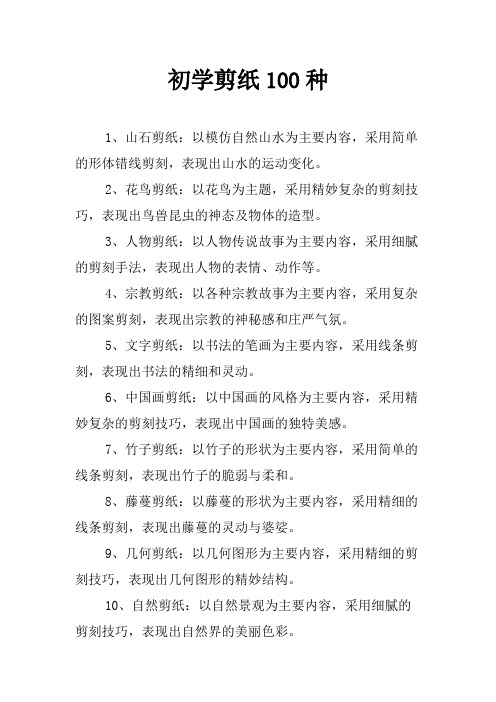 初学剪纸100种

1、山石剪纸：以模仿自然山水为主要内容，采用简单的形体错线剪刻，表现出山水的运动变化。

2、花鸟剪纸：以花鸟为主题，采用精妙复杂的剪刻技巧，表现出鸟兽昆虫的神态及物体的造型。

3、人物剪纸：以人物传说故事为主要内容，采用细腻的剪刻手法，表现出人物的表情、动作等。

4、宗教剪纸：以各种宗教故事为主要内容，采用复杂的图案剪刻，表现出宗教的神秘感和庄严气氛。

5、文字剪纸：以书法的笔画为主要内容，采用线条剪刻，表现出书法的精细和灵动。

6、中国画剪纸：以中国画的风格为主要内容，采用精妙复杂的剪刻技巧，表现出中国画的独特美感。

7、竹子剪纸：以竹子的形状为主要内容，采用简单的线条剪刻，表现出竹子的脆弱与柔和。

8、藤蔓剪纸：以藤蔓的形状为主要内容，采用精细的线条剪刻，表现出藤蔓的灵动与婆娑。

9、几何剪纸：以几何图形为主要内容，采用精细的剪刻技巧，表现出几何图形的精妙结构。

10、自然剪纸：以自然景观为主要内容，采用细腻的剪刻技巧，表现出自然界的美丽色彩。